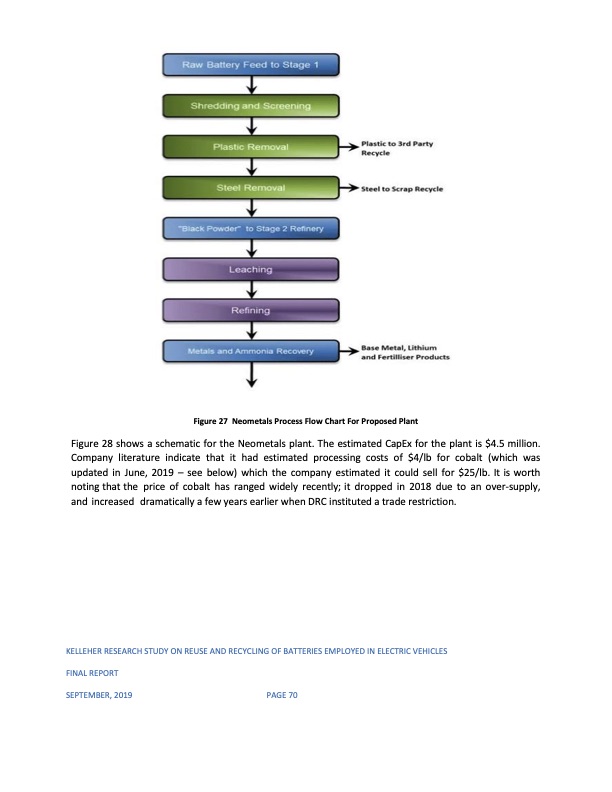 Raw Battery Feed to Stage 1

Shredding and Screening

Plastic Removal

Plastic to 3rd Party Recycle

Steel Removal

Steel to Scrap Recycle

"Black Powder" to Stage 2 Refinery

Leaching

Refining

Metals and Ammonia Recovery

Base Metal, Lithium and Fertilliser Products

Figure 27 Neometals Process Flow Chart For Proposed Plant

Figure 28 shows a schematic for the Neometals plant. The estimated CapEx for the plant is \$4.5 million. Company literature indicate that it had estimated processing costs of \$4/lb for cobalt (which was updated in June, 2019 – see below) which the company estimated it could sell for \$25/lb. It is worth noting that the price of cobalt has ranged widely recently; it dropped in 2018 due to an over-supply, and increased dramatically a few years earlier when DRC instituted a trade restriction.

KELLEHER RESEARCH STUDY ON REUSE AND RECYCLING OF BATTERIES EMPLOYED IN ELECTRIC VEHICLES

FINAL REPORT

SEPTEMBER, 2019

PAGE 70